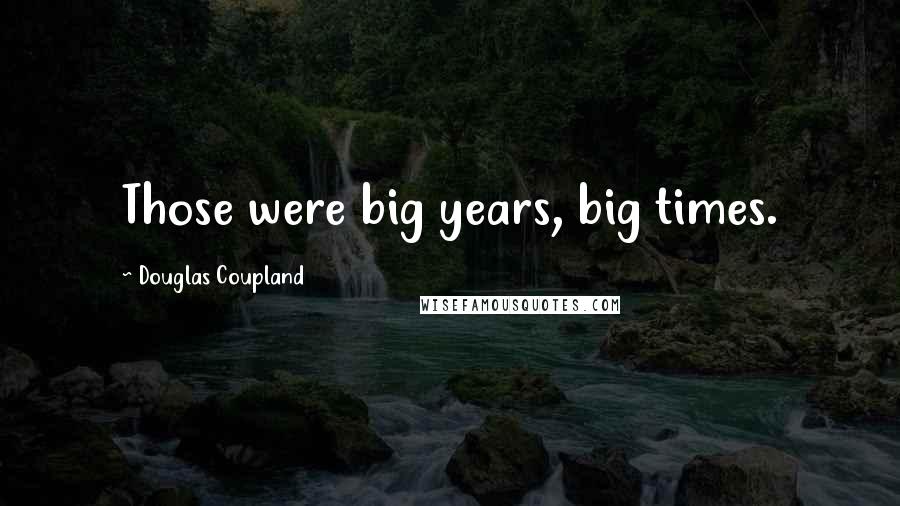 Those were big years, big times.

~ Douglas Coupland

WISEFAMOUSQUOTES.COM